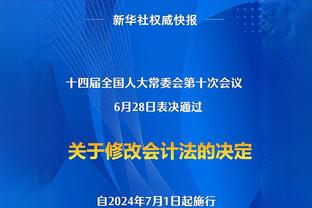 新华社权威快报

十四届全国人大常委会第十次会议

6月28日表决通过

关于修改会计法的决定

自2024年7月1日起施行